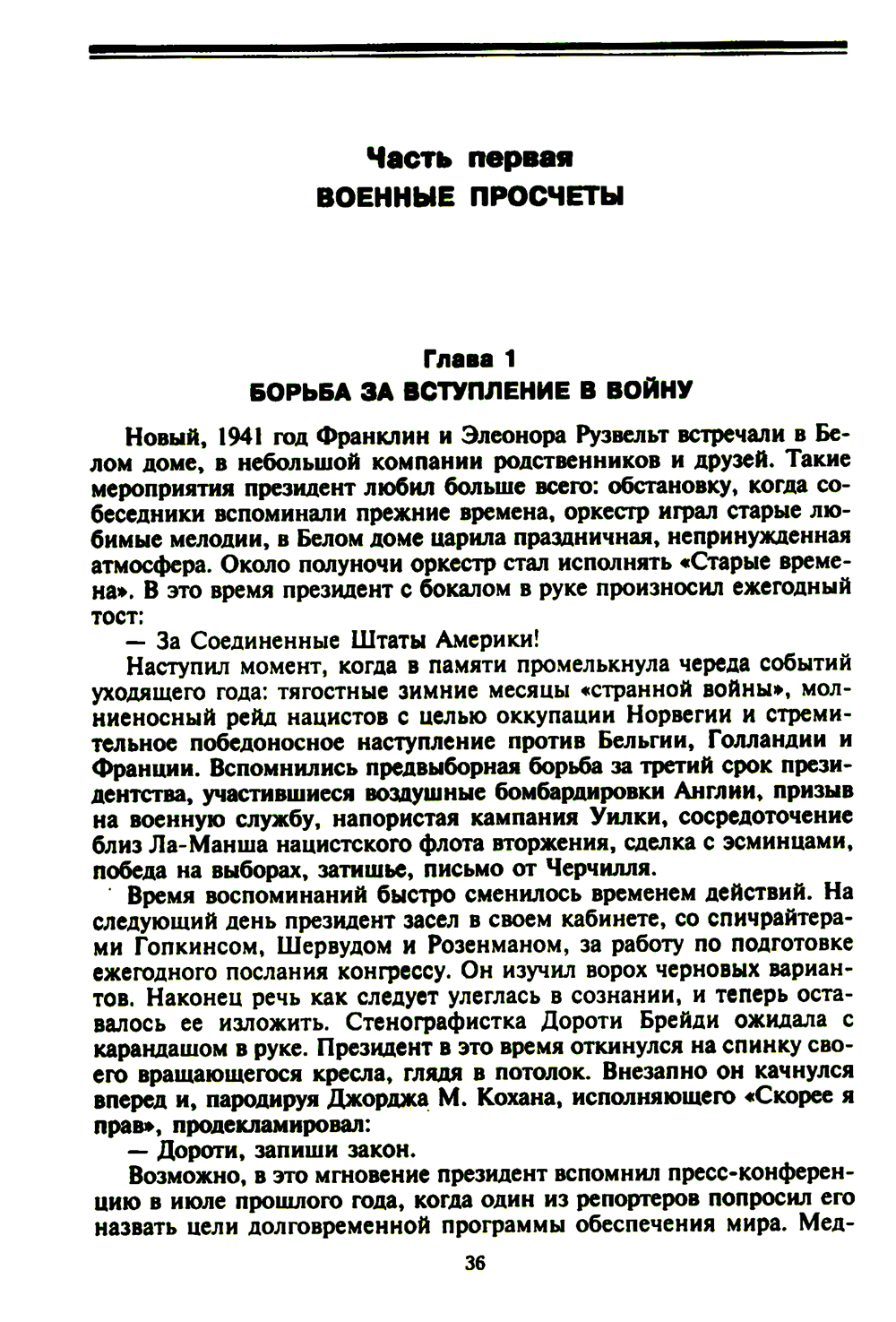 Часть первая
ВОЕННЫЕ ПРОСЧЕТЫ

Глава 1
БОРЬБА ЗА ВСТУПЛЕНИЕ В ВОЙНУ

Новый, 1941 год Франклин и Элеонора Рузвельт встречали в Белом доме, в небольшой компании родственников и друзей. Такие мероприятия президент любил больше всего: обстановку, когда собеседники вспоминали прежние времена, оркестр играл старые любимые мелодии, в Белом доме царила праздничная, непринужденная атмосфера. Около полуночи оркестр стал исполнять «Старые времена». В это время президент с бокалом в руке произносил ежегодный тост:

— За Соединенные Штаты Америки!

Наступил момент, когда в памяти промелькнула череда событий уходящего года: тягостные зимние месяцы «странной войны», молниеносный рейд нацистов с целью оккупации Норвегии и стремительное победоносное наступление против Бельгии, Голландии и Франции. Вспомнились предвыборная борьба за третий срок президентства, участившиеся воздушные бомбардировки Англии, призыв на военную службу, напористая кампания Уилки, сосредоточение близ Ла-Манша нацистского флота вторжения, сделка с эсминцами, победа на выборах, затишье, письмо от Черчилля.

Время воспоминаний быстро сменилось временем действий. На следующий день президент засел в своем кабинете, со спичрайтерами Гопкинсом, Шервудом и Розенманом, за работу по подготовке ежегодного послания конгрессу. Он изучил ворох черновых вариантов. Наконец речь как следует улеглась в сознании, и теперь оставалось ее изложить. Стенографистка Дороти Брейди ожидала с карандашом в руке. Президент в это время откинулся на спинку своего вращающегося кресла, глядя в потолок. Внезапно он качнулся вперед и, пародируя Джорджа М. Кохана, исполняющего «Скорее я прав», продекламировал:

— Дороти, запиши закон.

Возможно, в это мгновение президент вспомнил пресс-конференцию в июле прошлого года, когда один из репортеров попросил его назвать цели долговременной программы обеспечения мира. Мед-

36